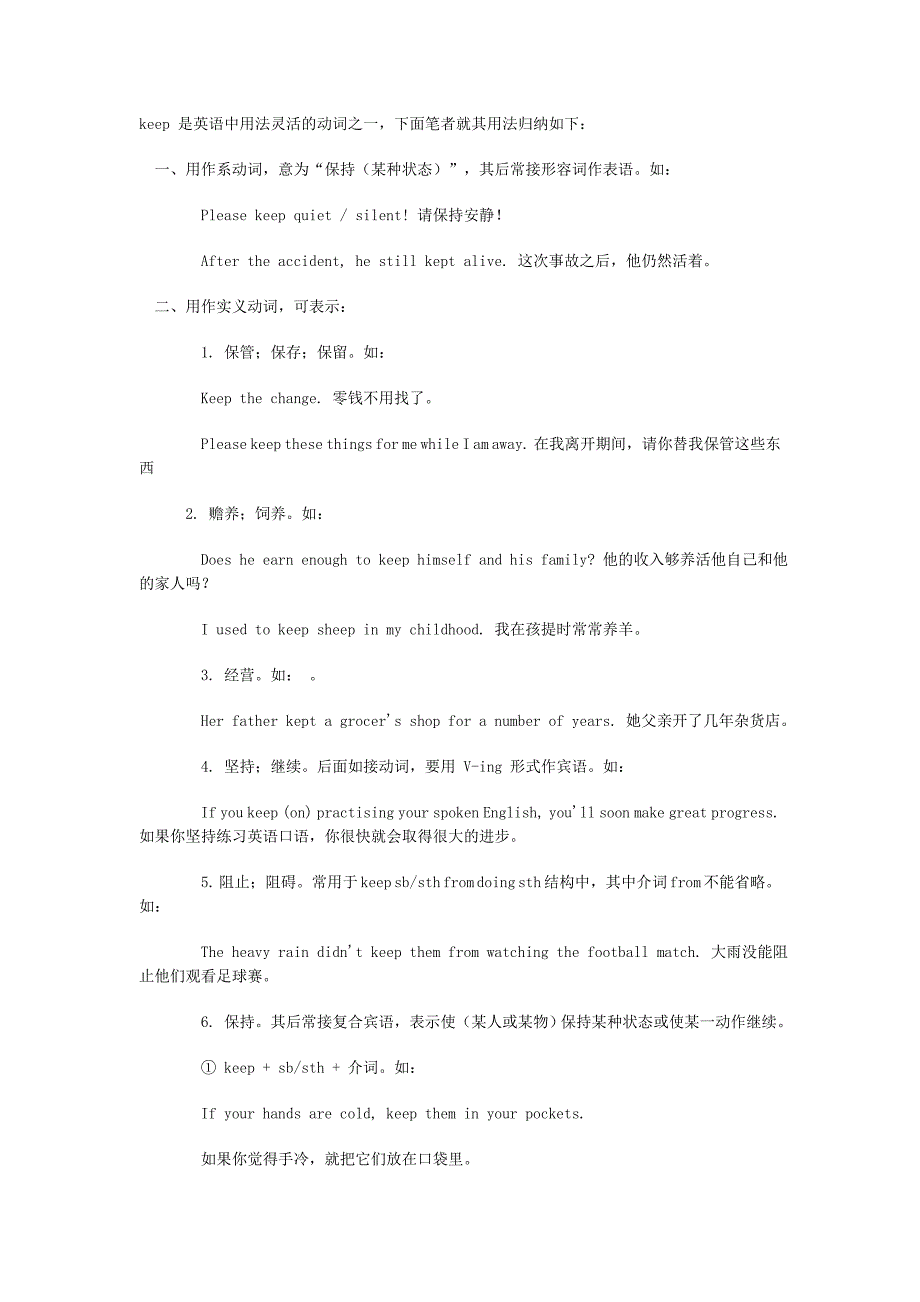 keep 是英语中用法灵活的动词之一，下面笔者就其用法归纳如下：

一、用作系动词，意为“保持（某种状态）”，其后常接形容词作表语。如：

Please keep quiet / silent! 请保持安静！

After the accident, he still kept alive. 这次事故之后，他仍然活着。

二、用作实义动词，可表示：

1. 保管；保存；保留。如：

Keep the change. 零钱不用找了。

Please keep these things for me while I am away. 在我离开期间，请你替我保管这些东西

2. 赡养；饲养。如：

Does he earn enough to keep himself and his family? 他的收入够养活他自己和他的家人吗？

I used to keep sheep in my childhood. 我在孩提时常常养羊。

3. 经营。如： 。

Her father kept a grocer's shop for a number of years. 她父亲开了几年杂货店。

4. 坚持；继续。后面如接动词，要用 V-ing 形式作宾语。如：

If you keep (on) practising your spoken English, you'll soon make great progress. 如果你坚持练习英语口语，你很快就会取得很大的进步。

5. 阻止；阻碍。常用于 keep sb/sth from doing sth 结构中，其中介词 from 不能省略。如：

The heavy rain didn't keep them from watching the football match. 大雨没能阻止他们观看足球赛。

6. 保持。其后常接复合宾语，表示使（某人或某物）保持某种状态或使某一动作继续。

① keep + sb/sth + 介词。如：

If your hands are cold, keep them in your pockets.

如果你觉得手冷，就把它们放在口袋里。